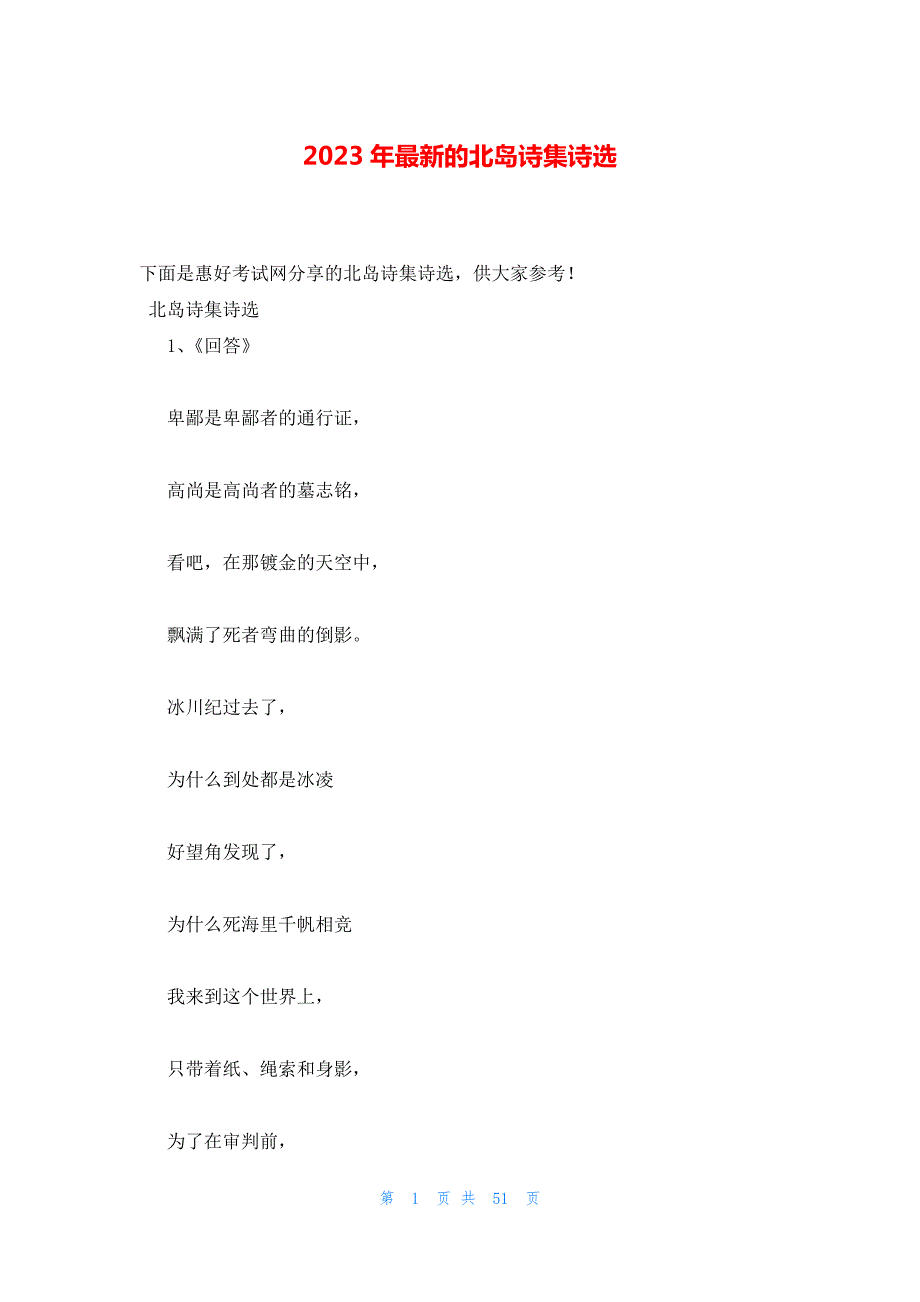 2023 年最新的北岛诗集诗选

下面是惠好考试网分享的北岛诗集诗选，供大家参考！

北岛诗集诗选

1、《回答》

卑鄙是卑鄙者的通行证，

高尚是高尚者的墓志铭，

看吧，在那镀金的天空中，

飘满了死者弯曲的倒影。

冰川纪过去了，

为什么到处都是冰凌

好望角发现了，

为什么死海里千帆相竞

我来到这个世界上，

只带着纸、绳索和身影，

为了在审判前，

第 1 页 共 51 页